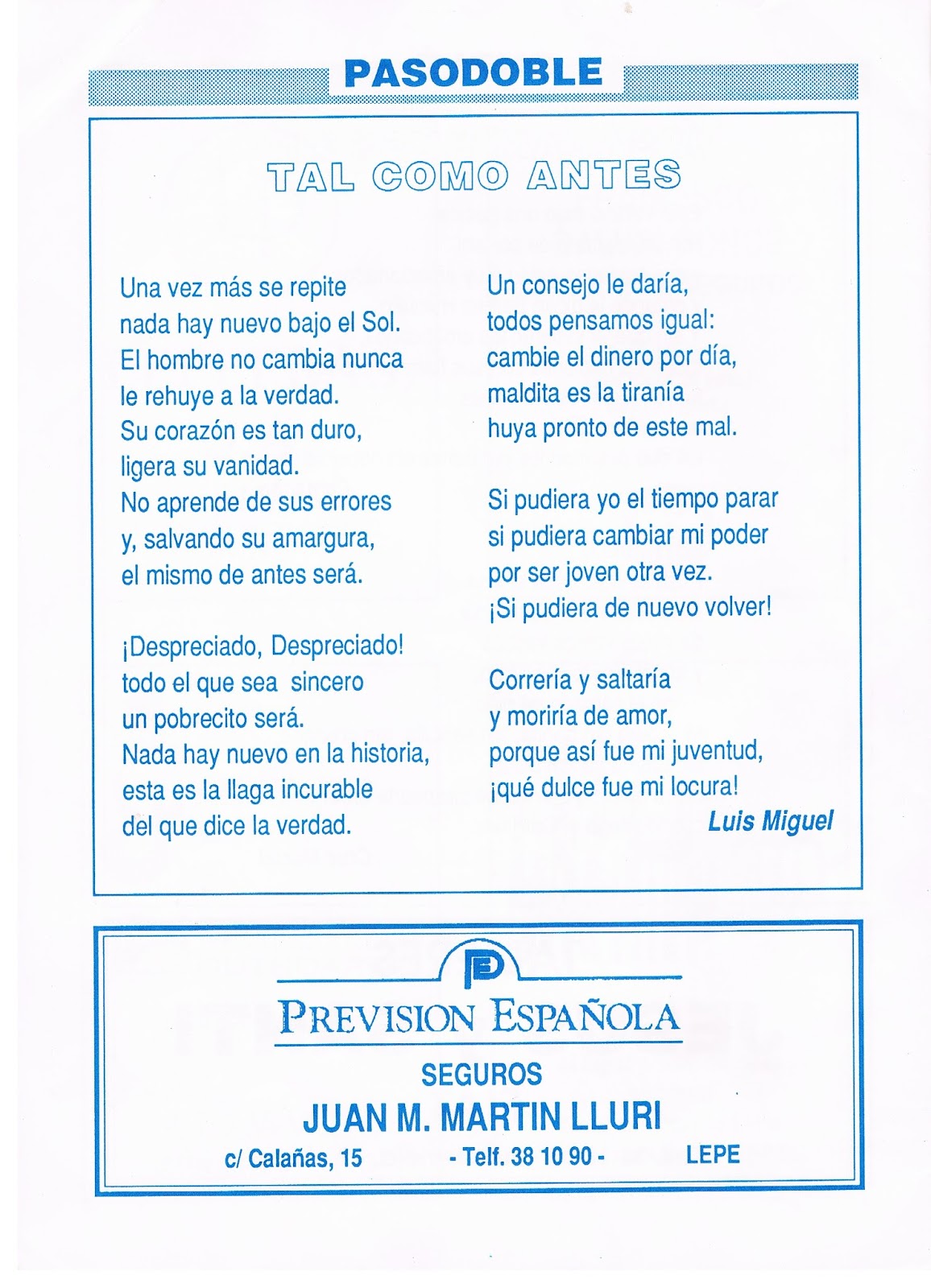 PASODOBLE

TAL COMO ANTES

Una vez más se repite
nada hay nuevo bajo el Sol.
El hombre no cambia nunca
le rehuye a la verdad.
Su corazón es tan duro,
ligera su vanidad.
No aprende de sus errores
y, salvando su amargura,
el mismo de antes será.

¡Despreciado, Despreciado!
todo el que sea sincero
un pobrecito será.
Nada hay nuevo en la historia,
esta es la llaga incurable
del que dice la verdad.

Un consejo le daría,
todos pensamos igual:
cambie el dinero por día,
maldita es la tiranía
huya pronto de este mal.

Si pudiera yo el tiempo parar
si pudiera cambiar mi poder
por ser joven otra vez.
¡Si pudiera de nuevo volver!

Correría y saltaría
y moriría de amor,
porque así fue mi juventud,
¡qué dulce fue mi locura!

Luis Miguel

PE
PREVISION ESPAÑOLA
SEGUROS
JUAN M. MARTIN LLURI
c/ Calañas, 15 - Telf. 38 10 90 - LEPE